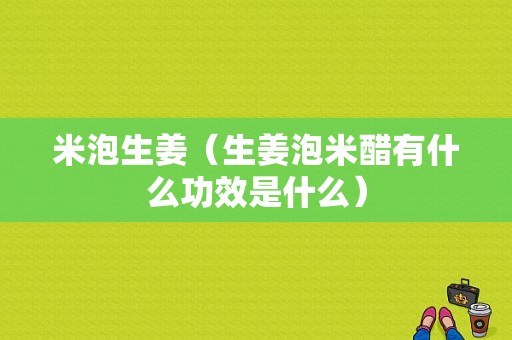 米泡生姜（生姜泡米醋有什么功效是什么）